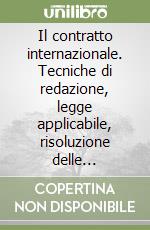 unilibro

Il contratto internazionale. Tecniche di redazione, legge applicabile, risoluzione delle...

COPERTINA NON DISPONIBILE